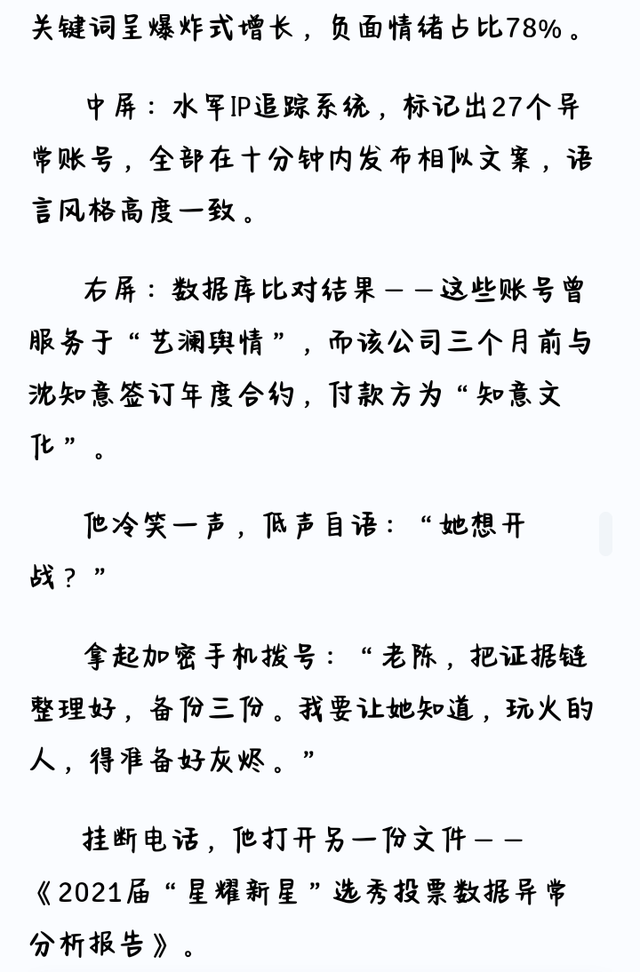 关键词呈爆炸式增长，负面情绪占比78%。

中屏：水军IP追踪系统，标记出27个异常账号，全部在十分钟内发布相似文案，语言风格高度一致。

右屏：数据库比对结果——这些账号曾服务于“艺澜舆情”，而该公司三个月前与沈知意签订年度合约，付款方为“知意文化”。

他冷笑一声，低声自语：“她想开战？”

拿起加密手机拨号：“老陈，把证据链整理好，备份三份。我要让她知道，玩火的人，得准备好灰烬。”

挂断电话，他打开另一份文件——《2021届“星耀新星”选秀投票数据异常分析报告》。